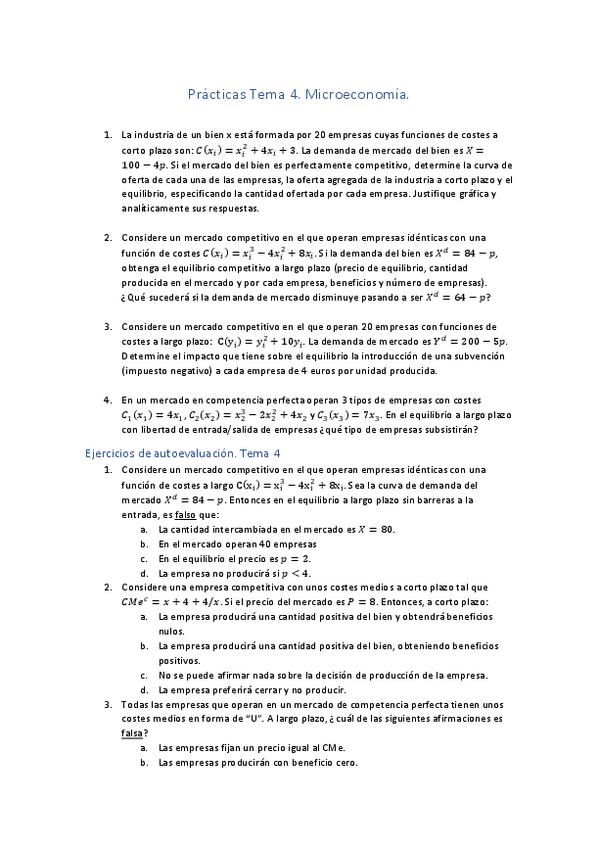 Prácticas Tema 4. Microeconomía.

1. La industria de un bien x está formada por 20 empresas cuyas funciones de costes a corto plazo son: $C(x_i) = x_i^2 + 4x_i + 3$. La demanda de mercado del bien es $X = 100 - 4p$. Si el mercado del bien es perfectamente competitivo, determine la curva de oferta de cada una de las empresas, la oferta agregada de la industria a corto plazo y el equilibrio, especificando la cantidad ofertada por cada empresa. Justifique gráfica y analíticamente sus respuestas.

2. Considere un mercado competitivo en el que operan empresas idénticas con una función de costes $C(x_i) = x_i^3 - 4x_i^2 + 8x_i$. Si la demanda del bien es $X^d = 84 - p$, obtenga el equilibrio competitivo a largo plazo (precio de equilibrio, cantidad producida en el mercado y por cada empresa, beneficios y número de empresas). ¿Qué sucederá si la demanda de mercado disminuye pasando a ser $X^d = 64 - p$?

3. Considere un mercado competitivo en el que operan 20 empresas con funciones de costes a largo plazo: $C(y_i) = y_i^2 + 10y_i$. La demanda de mercado es $Y^d = 200 - 5p$. Determine el impacto que tiene sobre el equilibrio la introducción de una subvención (impuesto negativo) a cada empresa de 4 euros por unidad producida.

4. En un mercado en competencia perfecta operan 3 tipos de empresas con costes $C_1(x_1) = 4x_1$, $C_2(x_2) = x_2^3 - 2x_2^2 + 4x_2$ y $C_3(x_3) = 7x_3$. En el equilibrio a largo plazo con libertad de entrada/salida de empresas ¿qué tipo de empresas subsistirán?

Ejercicios de autoevaluación. Tema 4

1. Considere un mercado competitivo en el que operan empresas idénticas con una función de costes a largo $C(x_i) = x_i^3 - 4x_i^2 + 8x_i$. Sea la curva de demanda del mercado $X^d = 84 - p$. Entonces en el equilibrio a largo plazo sin barreras a la entrada, es falso que:
a. La cantidad intercambiada en el mercado es $X = 80$.
b. En el mercado operan 40 empresas
c. En el equilibrio el precio es $p = 2$.
d. La empresa no producirá si $p < 4$.

2. Considere una empresa competitiva con unos costes medios a corto plazo tal que $CMe^c = x + 4 + 4/x$. Si el precio del mercado es $P = 8$. Entonces, a corto plazo:
a. La empresa producirá una cantidad positiva del bien y obtendrá beneficios nulos.
b. La empresa producirá una cantidad positiva del bien, obteniendo beneficios positivos.
c. No se puede afirmar nada sobre la decisión de producción de la empresa.
d. La empresa preferirá cerrar y no producir.

3. Todas las empresas que operan en un mercado de competencia perfecta tienen unos costes medios en forma de "U". A largo plazo, ¿cuál de las siguientes afirmaciones es falsa?
a. Las empresas fijan un precio igual al CMe.
b. Las empresas producirán con beneficio cero.